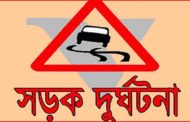 সড়ক দুর্ঘটনা